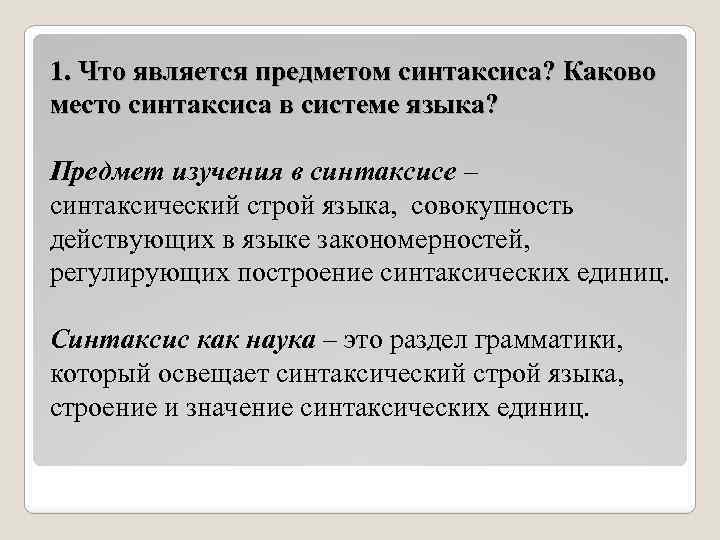 1. Что является предметом синтаксиса? Каково место синтаксиса в системе языка?

Предмет изучения в синтаксисе – синтаксический строй языка, совокупность действующих в языке закономерностей, регулирующих построение синтаксических единиц.

Синтаксис как наука – это раздел грамматики, который освещает синтаксический строй языка, строение и значение синтаксических единиц.